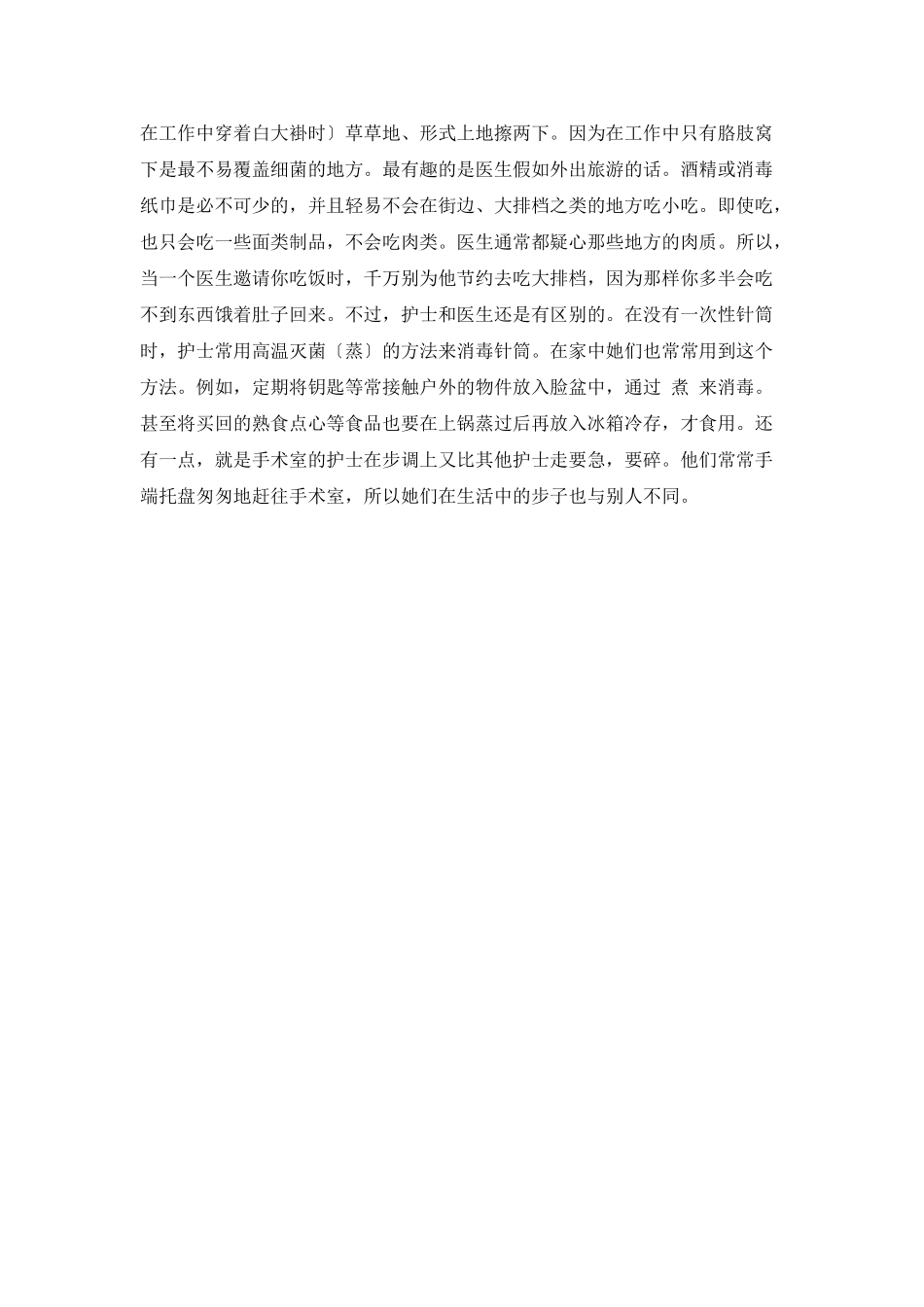 在工作中穿着白大褂时〕草草地、形式上地擦两下。因为在工作中只有胳肢窝下是最不易覆盖细菌的地方。最有趣的是医生假如外出旅游的话。酒精或消毒纸巾是必不可少的，并且轻易不会在街边、大排档之类的地方吃小吃。即使吃，也只会吃一些面类制品，不会吃肉类。医生通常都疑心那些地方的肉质。所以，当一个医生邀请你吃饭时，千万别为他节约去吃大排档，因为那样你多半会吃不到东西饿着肚子回来。不过，护士和医生还是有区别的。在没有一次性针筒时，护士常用高温灭菌〔蒸〕的方法来消毒针筒。在家中她们也常常用到这个方法。例如，定期将钥匙等常接触户外的物件放入脸盆中，通过 煮 来消毒。甚至将买回的熟食点心等食品也要在上锅蒸过后再放入冰箱冷存，才食用。还有一点，就是手术室的护士在步调上又比其他护士走要急，要碎。他们常常手端托盘匆匆地赶往手术室，所以她们在生活中的步子也与别人不同。